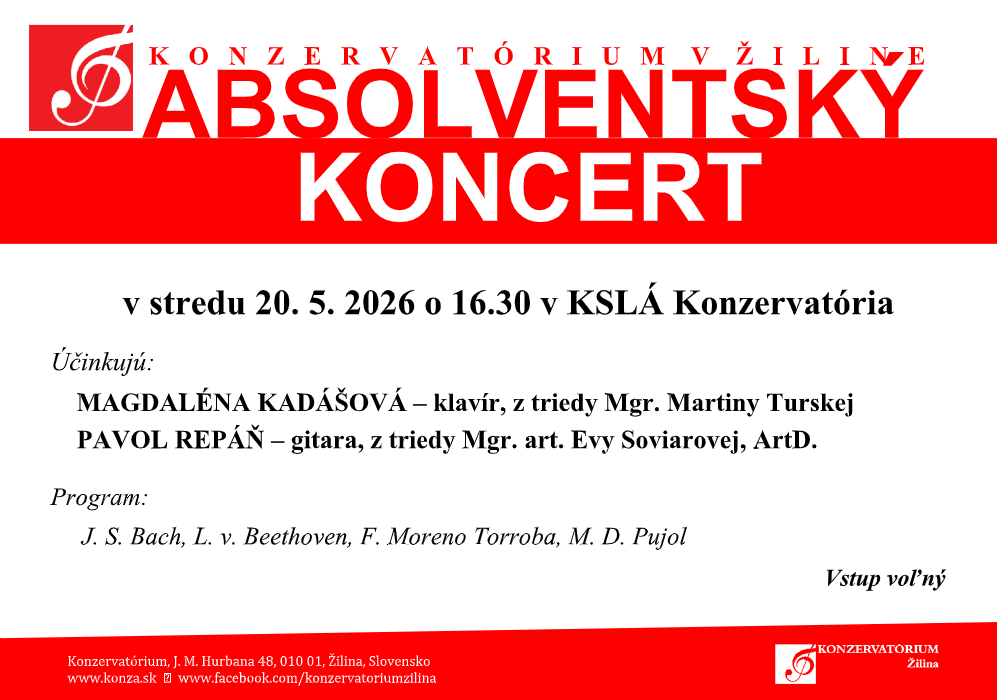 KONZERVATÓRIUM V ŽILINE

ABSOLVENTSKÝ KONCERT

v stredu 20. 5. 2026 o 16.30 v KSLÁ Konzervatória

Účinkujú:

MAGDALÉNA KADÁŠOVÁ – klavír, z triedy Mgr. Martiny Turskej
PAVOL REPÁŇ – gitara, z triedy Mgr. art. Evy Soviarovej, ArtD.

Program:

J. S. Bach, L. v. Beethoven, F. Moreno Torroba, M. D. Pujol

Vstup voľný

Konzervatórium, J. M. Hurbana 48, 010 01, Žilina, Slovensko
www.konza.sk www.facebook.com/konzervatoriumzilina

KONZERVATÓRIUM
Žilina